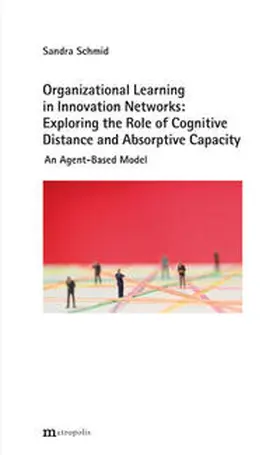 Sandra Schmid

Organizational Learning in Innovation Networks: Exploring the Role of Cognitive Distance and Absorptive Capacity

An Agent-Based Model

metropolis